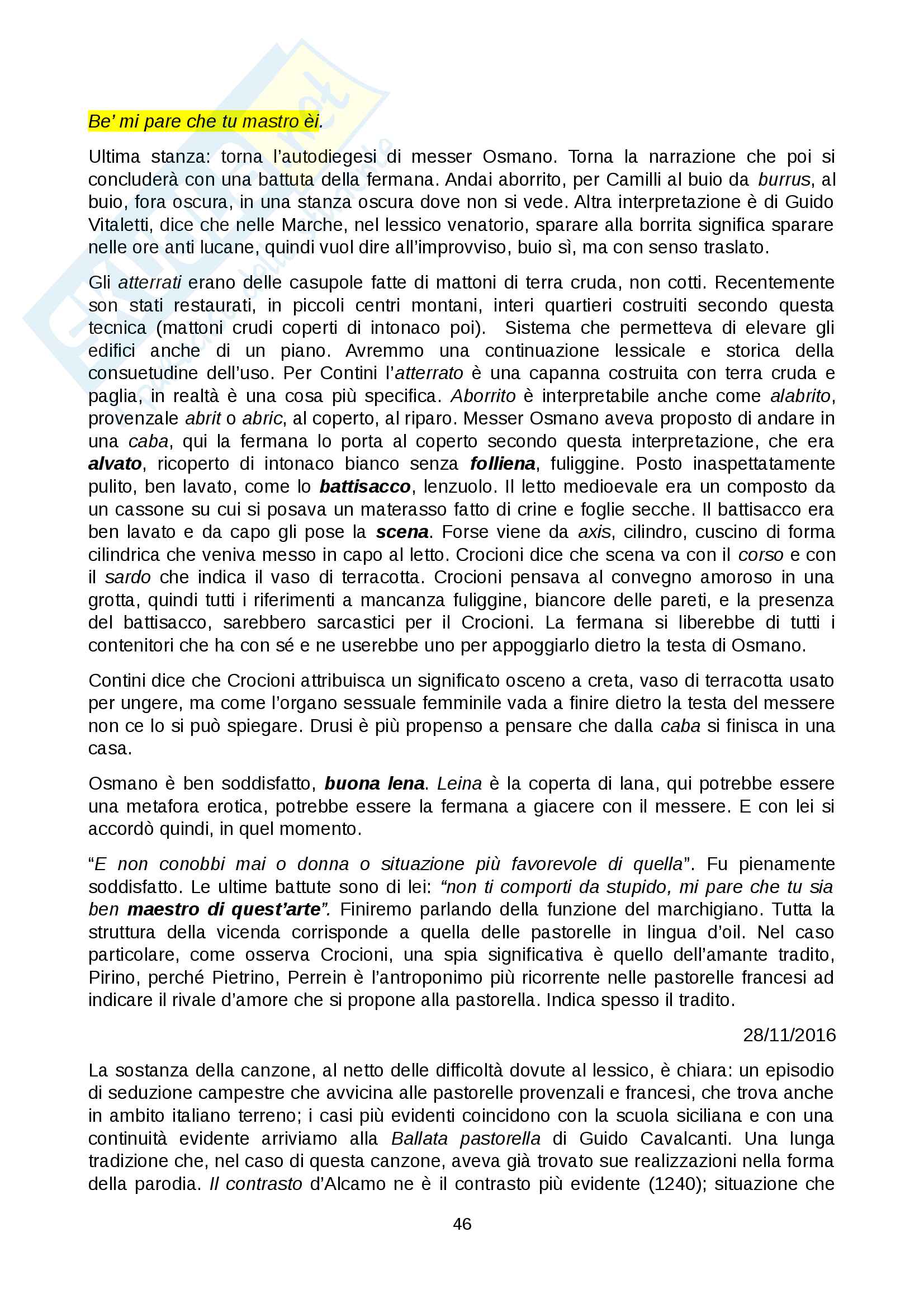 Be' mi pare che tu mastro èi.

Ultima stanza: torna l'autodiegesi di messer Osmano. Torna la narrazione che poi si concluderà con una battuta della fermana. Andai aborrito, per Camilli al buio da burrus, al buio, fora oscura, in una stanza oscura dove non si vede. Altra interpretazione è di Guido Vitaletti, dice che nelle Marche, nel lessico venatorio, sparare alla borrita significa sparare nelle ore anti lucane, quindi vuol dire all'improvviso, buio sì, ma con senso traslato.

Gli atterrati erano delle casupole fatte di mattoni di terra cruda, non cotti. Recentemente son stati restaurati, in piccoli centri montani, interi quartieri costruiti secondo questa tecnica (mattoni crudi coperti di intonaco poi). Sistema che permetteva di elevare gli edifici anche di un piano. Avremmo una continuazione lessicale e storica della consuetudine dell'uso. Per Contini l'atterrato è una capanna costruita con terra cruda e paglia, in realtà è una cosa più specifica. Aborrito è interpretabile anche come alabrito, provenzale abrit o abric, al coperto, al riparo. Messer Osmano aveva proposto di andare in una caba, qui la fermana lo porta al coperto secondo questa interpretazione, che era alvato, ricoperto di intonaco bianco senza folliena, fuliggine. Posto inaspettatamente pulito, ben lavato, come lo battisacco, lenzuolo. Il letto medioevale era un composto da un cassone su cui si posava un materasso fatto di crine e foglie secche. Il battisacco era ben lavato e da capo gli pose la scena. Forse viene da axis, cilindro, cuscino di forma cilindrica che veniva messo in capo al letto. Crocioni dice che scena va con il corso e con il sardo che indica il vaso di terracotta. Crocioni pensava al convegno amoroso in una grotta, quindi tutti i riferimenti a mancanza fuliggine, biancore delle pareti, e la presenza del battisacco, sarebbero sarcastici per il Crocioni. La fermana si liberebbe di tutti i contenitori che ha con sé e ne userebbe uno per appoggiarlo dietro la testa di Osmano.

Contini dice che Crocioni attribuisca un significato osceno a creta, vaso di terracotta usato per ungere, ma come l'organo sessuale femminile vada a finire dietro la testa del messere non ce lo si può spiegare. Drusi è più propenso a pensare che dalla caba si finisca in una casa.

Osmano è ben soddisfatto, buona lena. Leina è la coperta di lana, qui potrebbe essere una metafora erotica, potrebbe essere la fermana a giacere con il messere. E con lei si accordò quindi, in quel momento.

"E non conobbi mai o donna o situazione più favorevole di quella". Fu pienamente soddisfatto. Le ultime battute sono di lei: "non ti comporti da stupido, mi pare che tu sia ben maestro di quest'arte". Finiremo parlando della funzione del marchigiano. Tutta la struttura della vicenda corrisponde a quella delle pastorelle in lingua d'oil. Nel caso particolare, come osserva Crocioni, una spia significativa è quello dell'amante tradito, Pirino, perché Pietrino, Perrein è l'antroponimo più ricorrente nelle pastorelle francesi ad indicare il rivale d'amore che si propone alla pastorella. Indica spesso il tradito.

28/11/2016

La sostanza della canzone, al netto delle difficoltà dovute al lessico, è chiara: un episodio di seduzione campestre che avvicina alle pastorelle provenzali e francesi, che trova anche in ambito italiano terreno; i casi più evidenti coincidono con la scuola siciliana e con una continuità evidente arriviamo alla Ballata pastorella di Guido Cavalcanti. Una lunga tradizione che, nel caso di questa canzone, aveva già trovato sue realizzazioni nella forma della parodia. Il contrasto d'Alcamo ne è il contrasto più evidente (1240); situazione che

46